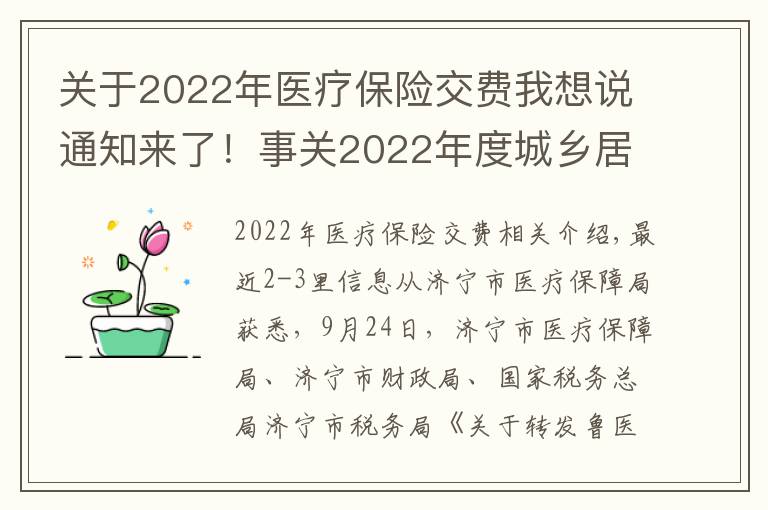 关于2022年医疗保险交费我想说通知来了！事关2022年度城乡居

2022年医疗保险交费相关介绍，最近2-3里信息从济宁市医疗保障局获悉，9月24日，济宁市医疗保障局、济宁市财政局、国家税务总局济宁市税务局《关于转发鲁医